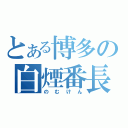 とある博多の
白煙番長
のむけん